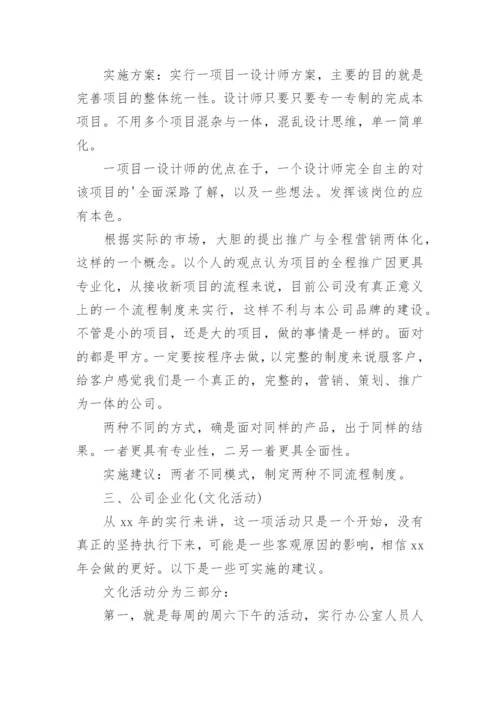 实施方案：实行一项目一设计师方案，主要的目的就是完善项目的整体统一性。设计师只要只要专一专制的完成本项目。不用多个项目混杂与一体，混乱设计思维，单一简单化。

一项目一设计师的优点在于，一个设计师完全自主的对该项目的'全面深路了解，以及一些想法。发挥该岗位的应有本色。

根据实际的市场，大胆的提出推广与全程营销两体化，这样的一个概念。以个人的观点认为项目的全程推广因更具专业化，从接收新项目的流程来说，目前公司没有真正意义上的一个流程制度来实行，这样不利与本公司品牌的建设。不管是小的项目，还是大的项目，做的事情是一样的。面对的都是甲方。一定要按程序去做，以完整的制度来说服客户，给客户感觉我们是一个真正的，完整的，营销、策划、推广为一体的公司。

两种不同的方式，确是面对同样的产品，出于同样的结果。一者更具有专业性，二另一着更具全面性。

实施建议：两者不同模式，制定两种不同流程制度。

三、公司企业化(文化活动)

从 xx 年的实行来讲，这一项活动只是一个开始，没有真正的坚持执行下来，可能是一些客观原因的影响，相信 xx 年会做的更好。以下是一些可实施的建议。

文化活动分为三部分：

第一，就是每周的周六下午的活动，实行办公室人员人